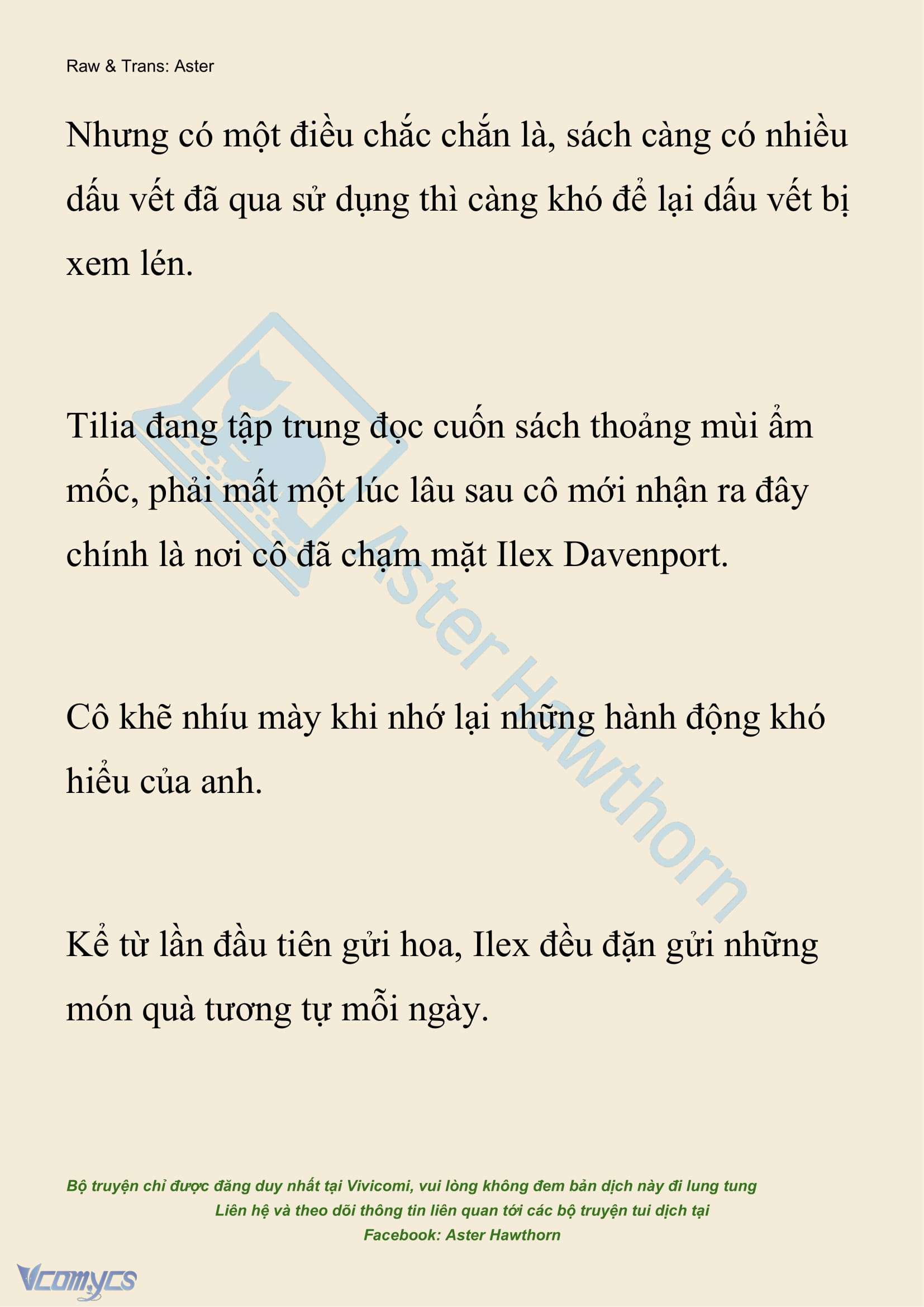 Raw & Trans: Aster

Nhưng có một điều chắc chắn là, sách càng có nhiều dấu vết đã qua sử dụng thì càng khó để lại dấu vết bị xem lén.

Tilia đang tập trung đọc cuốn sách thoảng mùi ẩm mốc, phải mất một lúc lâu sau cô mới nhận ra đây chính là nơi cô đã chạm mặt Ilex Davenport.

Cô khẽ nhíu mày khi nhớ lại những hành động khó hiểu của anh.

Kể từ lần đầu tiên gửi hoa, Ilex đều đặn gửi những món quà tương tự mỗi ngày.

Aster Hawthorn

Bộ truyện chỉ được đăng duy nhất tại Vivicomi, vui lòng không đem bản dịch này đi lung tung
Liên hệ và theo dõi thông tin liên quan tới các bộ truyện tui dịch tại
Facebook: Aster Hawthorn

Vcomycs